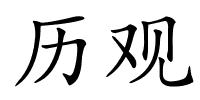 历观